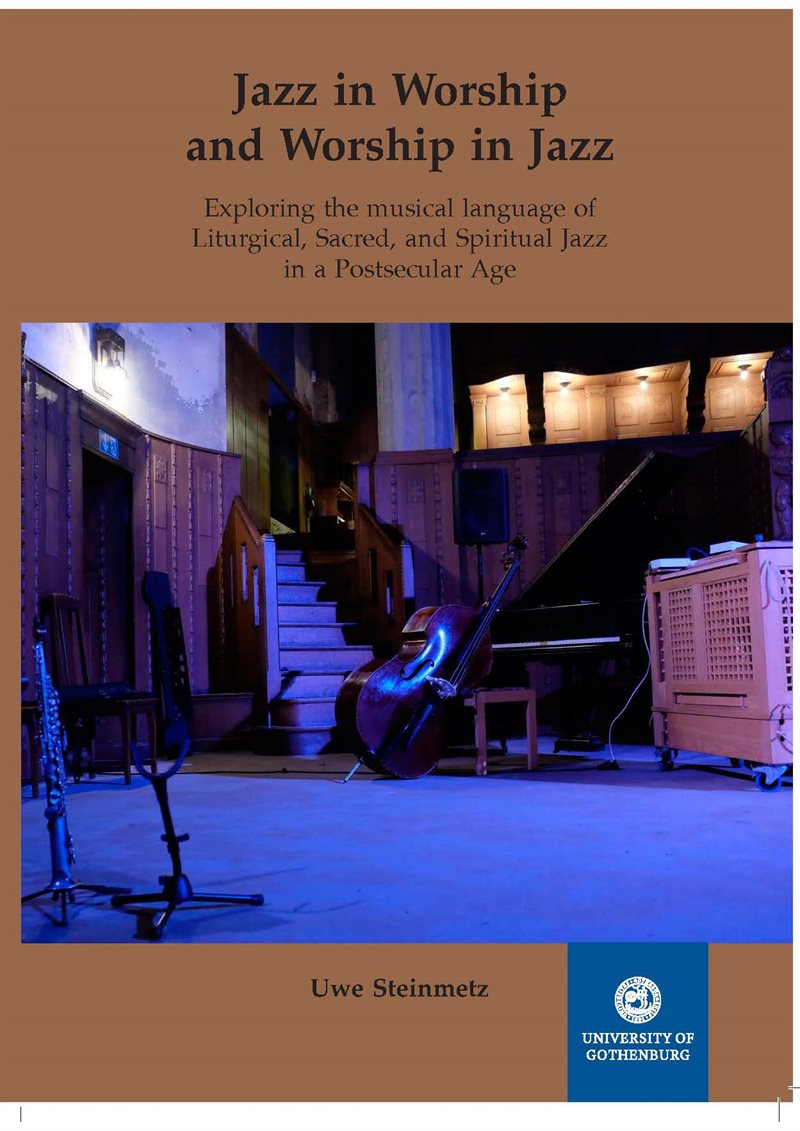 Jazz in Worship and Worship in Jazz

Exploring the musical language of Liturgical, Sacred, and Spiritual Jazz in a Postsecular Age

Uwe Steinmetz

UNIVERSITY OF GOTHENBURG